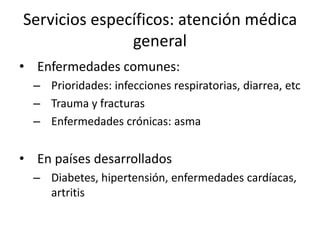 Servicios específicos: atención médica general

• Enfermedades comunes:
– Prioridades: infecciones respiratorias, diarrea, etc
– Trauma y fracturas
– Enfermedades crónicas: asma

• En países desarrollados
– Diabetes, hipertensión, enfermedades cardíacas, artritis